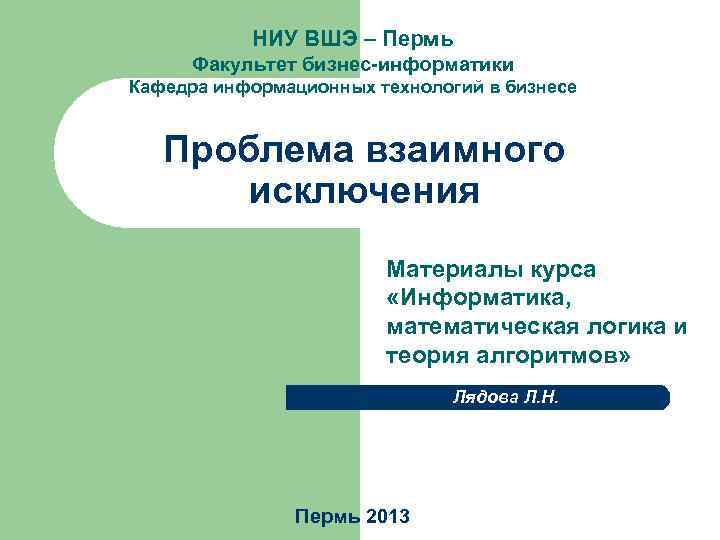 НИУ ВШЭ – Пермь
Факультет бизнес-информатики
Кафедра информационных технологий в бизнесе

Проблема взаимного исключения

Материалы курса «Информатика, математическая логика и теория алгоритмов»

Лядова Л.Н.

Пермь 2013